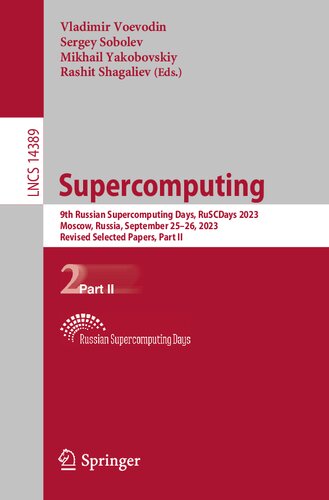 Vladimir Voevodin
Sergey Sobolev
Mikhail Yakobovskiy
Rashit Shagaliev (Eds.)

LNCS 14389

Supercomputing

9th Russian Supercomputing Days, RuSCDays 2023
Moscow, Russia, September 25–26, 2023
Revised Selected Papers, Part II

2 Part II

Russian Supercomputing Days

Springer